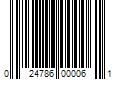 0 24786 00006 1